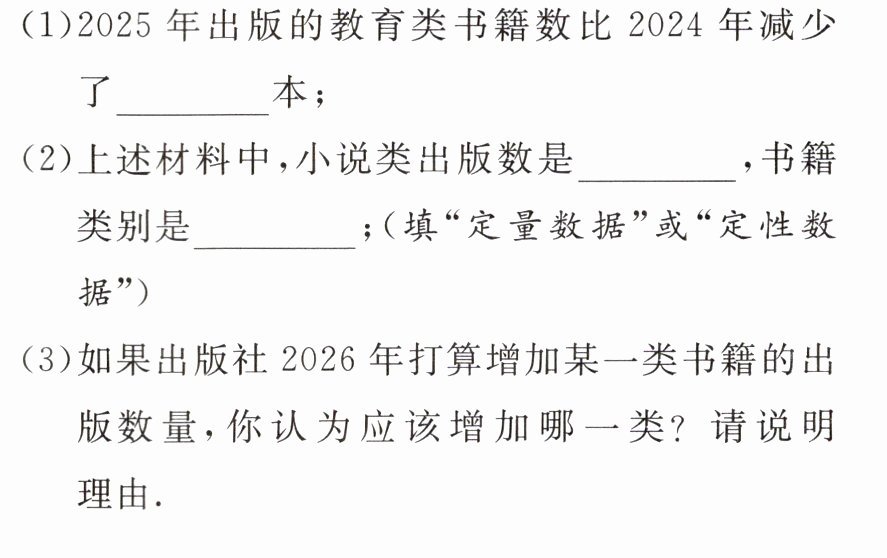 (1)2025年出版的教育类书籍数比2024年减少了____本;

(2)上述材料中,小说类出版数是____,书籍类别是____;(填“定量数据”或“定性数据”)

(3)如果出版社2026年打算增加某一类书籍的出版数量,你认为应该增加哪一类?请说明理由.